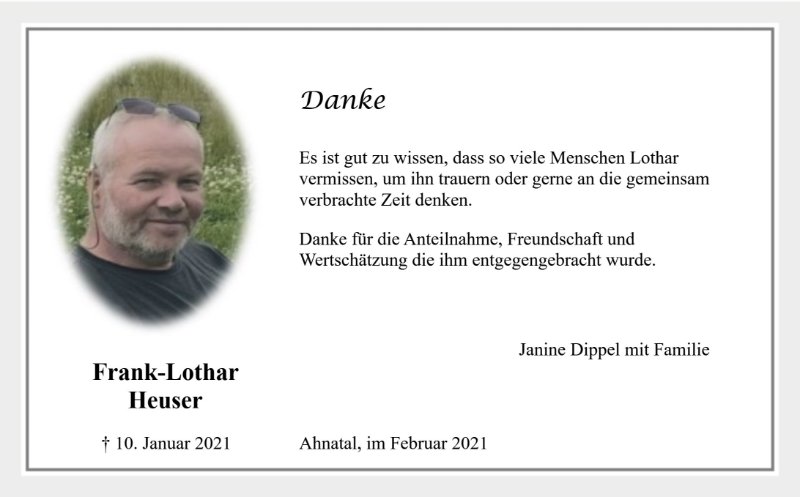 Danke

Es ist gut zu wissen, dass so viele Menschen Lothar vermissen, um ihn trauern oder gerne an die gemeinsam verbrachte Zeit denken.

Danke für die Anteilnahme, Freundschaft und Wertschätzung die ihm entgegengebracht wurde.

Janine Dippel mit Familie

Frank-Lothar Heuser

† 10. Januar 2021

Ahnatal, im Februar 2021